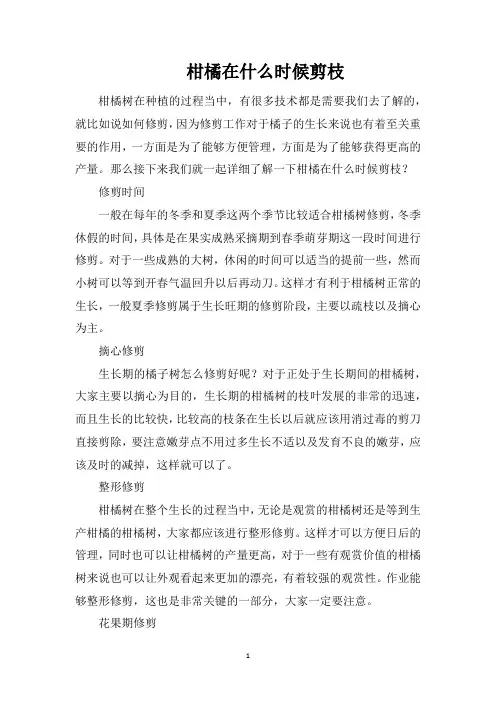 柑橘在什么时候剪枝

柑橘树在种植的过程当中，有很多技术都是需要我们去了解的，就比如说如何修剪，因为修剪工作对于橘子的生长来说也有着至关重要的作用，一方面是为了能够方便管理，方面是为了能够获得更高的产量。那么接下来我们就一起详细了解一下柑橘在什么时候剪枝？

修剪时间

一般在每年的冬季和夏季这两个季节比较适合柑橘树修剪，冬季休假的时间，具体是在果实成熟采摘期到春季萌芽期这一段时间进行修剪。对于一些成熟的大树，休闲的时间可以适当的提前一些，然而小树可以等到开春气温回升以后再动刀。这样才有利于柑橘树正常的生长，一般夏季修剪属于生长旺期的修剪阶段，主要以疏枝以及摘心为主。

摘心修剪

生长期的橘子树怎么修剪好呢？对于正处于生长期间的柑橘树，大家主要以摘心为目的，生长期的柑橘树的枝叶发展的非常的迅速，而且生长的比较快，比较高的枝条在生长以后就应该用消过毒的剪刀直接剪除，要注意嫩芽点不用过多生长不适以及发育不良的嫩芽，应该及时的减掉，这样就可以了。

整形修剪

柑橘树在整个生长的过程当中，无论是观赏的柑橘树还是等到生产柑橘的柑橘树，大家都应该进行整形修剪。这样才可以方便日后的管理，同时也可以让柑橘树的产量更高，对于一些有观赏价值的柑橘树来说也可以让外观看起来更加的漂亮，有着较强的观赏性。作业能够整形修剪，这也是非常关键的一部分，大家一定要注意。

花果期修剪

1